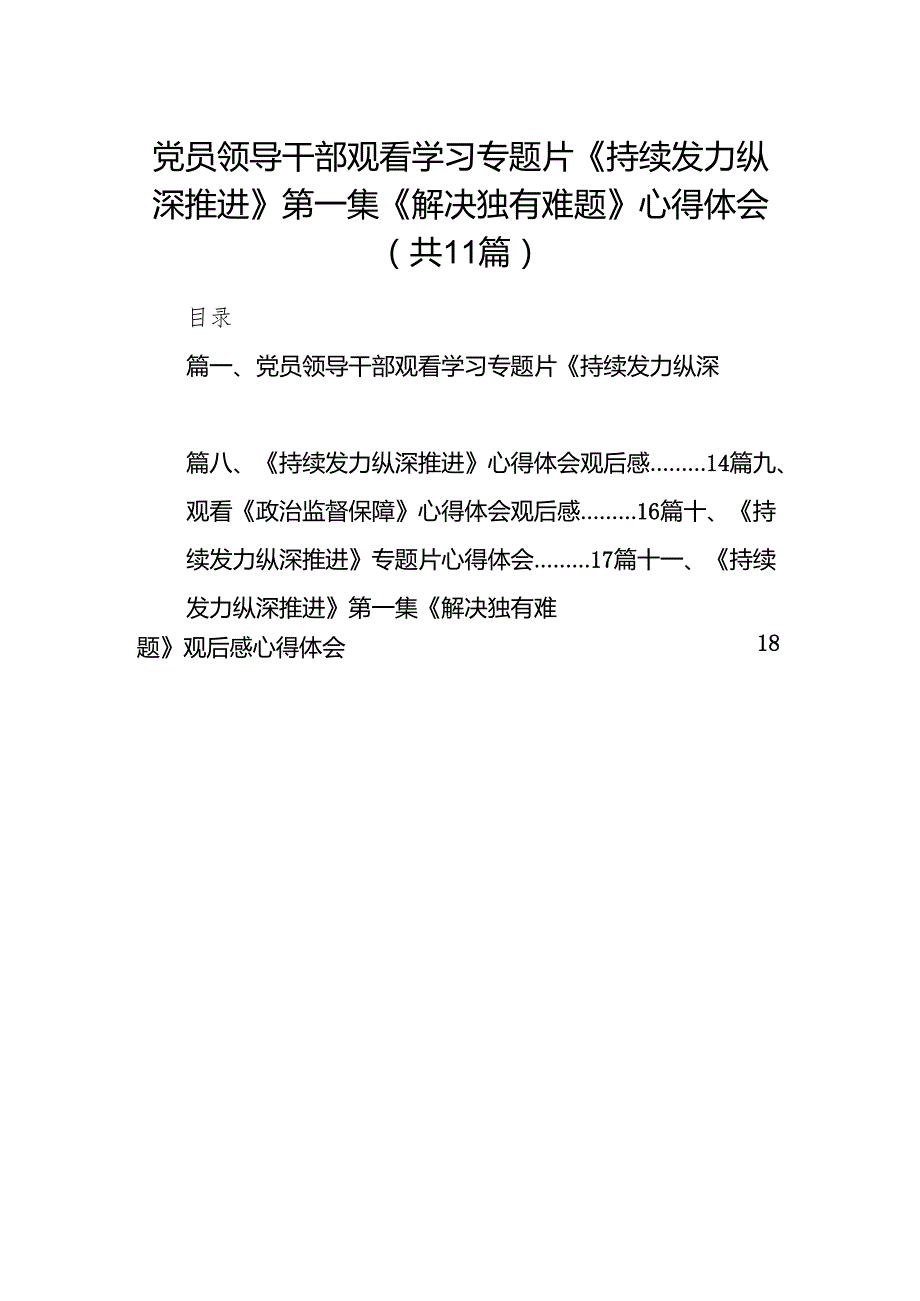 党员领导干部观看学习专题片《持续发力纵深推进》第一集《解决独有难题》心得体会（共11篇）

目录

篇一、党员领导干部观看学习专题片《持续发力纵深

篇八、《持续发力纵深推进》心得体会观后感.........14篇九、观看《政治监督保障》心得体会观后感.........16篇十、《持续发力纵深推进》专题片心得体会.........17篇十一、《持续发力纵深推进》第一集《解决独有难题》观后感心得体会 18